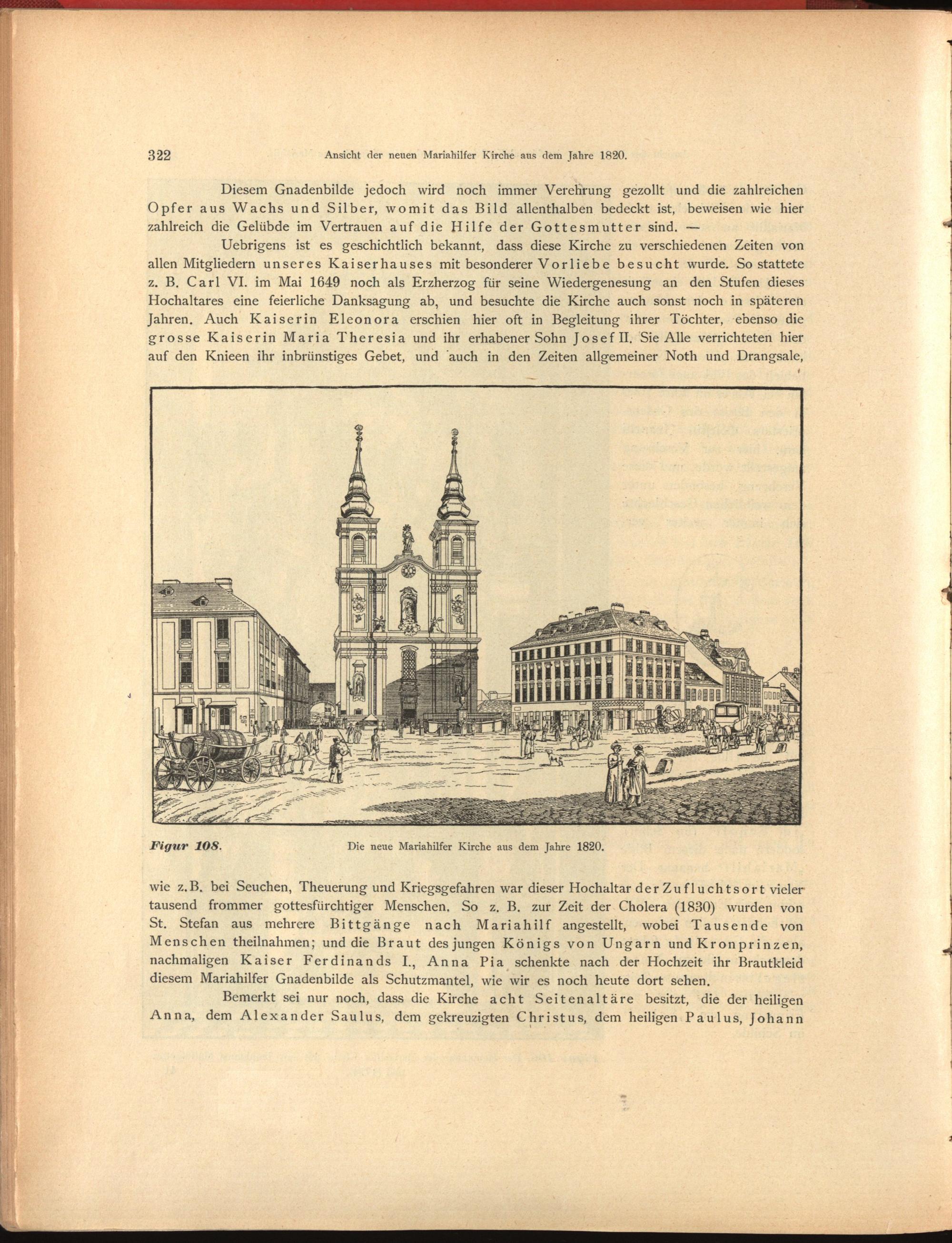 322 Ansicht der neuen Mariahilfer Kirche aus dem Jahre 1820.

Diesem Gnadenbilde jedoch wird noch immer Verehrung gezollt und die zahlreichen Opfer aus Wachs und Silber, womit das Bild allenthalben bedeckt ist, beweisen wie hier zahlreich die Gelübde im Vertrauen auf die Hilfe der Gottesmutter sind. —

Uebrigens ist es geschichtlich bekannt, dass diese Kirche zu verschiedenen Zeiten von allen Mitgliedern unseres Kaiserhauses mit besonderer Vorliebe besucht wurde. So stattete z. B. Carl VI. im Mai 1649 noch als Erzherzog für seine Wiedergenesung an den Stufen dieses Hochaltares eine feierliche Danksagung ab, und besuchte die Kirche auch sonst noch in späteren Jahren. Auch Kaiserin Eleonora erschien hier oft in Begleitung ihrer Töchter, ebenso die grosse Kaiserin Maria Theresia und ihr erhabener Sohn Josef II. Sie Alle verrichteten hier auf den Knieen ihr inbrünstiges Gebet, und auch in den Zeiten allgemeiner Noth und Drangsale,

Figur 108. Die neue Mariahilfer Kirche aus dem Jahre 1820.

wie z.B. bei Seuchen, Theuerung und Kriegsgefahren war dieser Hochaltar der Zufluchtsort vieler tausend frommer gottesfürchtiger Menschen. So z. B. zur Zeit der Cholera (1830) wurden von St. Stefan aus mehrere Bittgänge nach Mariahilf angestellt, wobei Tausende von Menschen theilnahmen; und die Braut des jungen Königs von Ungarn und Kronprinzen, nachmaligen Kaiser Ferdinands I., Anna Pia schenkte nach der Hochzeit ihr Brautkleid diesem Mariahilfer Gnadenbilde als Schutzmantel, wie wir es noch heute dort sehen.

Bemerkt sei nur noch, dass die Kirche acht Seitenaltäre besitzt, die der heiligen Anna, dem Alexander Saulus, dem gekreuzigten Christus, dem heiligen Paulus, Johann